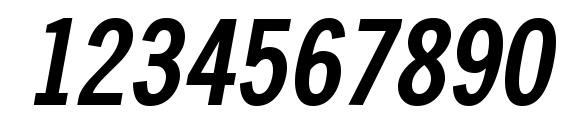 1234567890